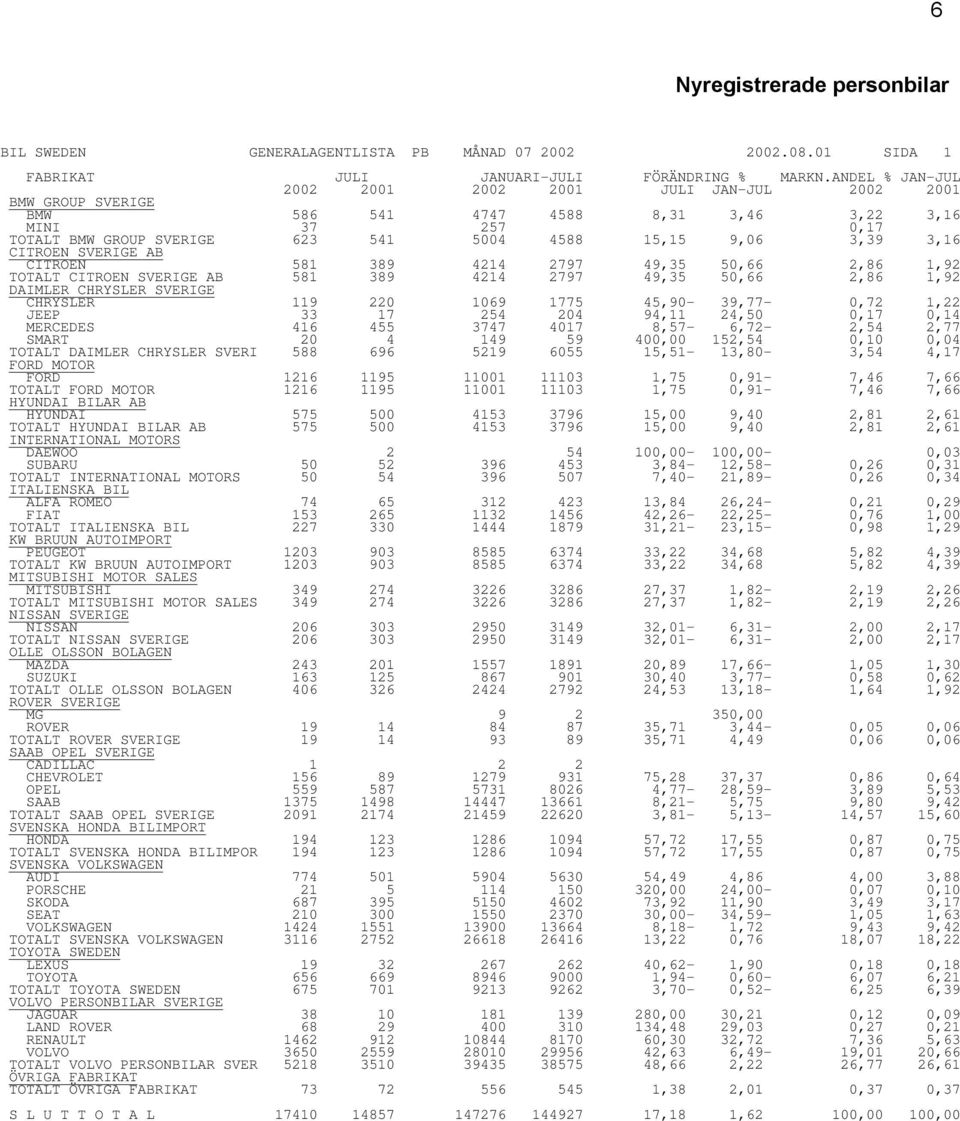 6

Nyregistrerade personbilar

BIL SWEDEN GENERALAGENTLISTA PB MÅNAD 07 2002 2002.08.01 SIDA 1

| FABRIKAT | JULI 2002 | JULI 2001 | JANUARI-JULI 2002 | JANUARI-JULI 2001 | FÖRÄNDRING % JULI | FÖRÄNDRING % JAN-JUL | MARKN.ANDEL % JAN-JUL 2002 | MARKN.ANDEL % JAN-JUL 2001 |
|---|---|---|---|---|---|---|---|---|
| BMW GROUP SVERIGE | | | | | | | | |
| BMW | 586 | 541 | 4747 | 4588 | 8,31 | 3,46 | 3,22 | 3,16 |
| MINI | 37 | | 257 | | | | 0,17 | |
| TOTALT BMW GROUP SVERIGE | 623 | 541 | 5004 | 4588 | 15,15 | 9,06 | 3,39 | 3,16 |
| CITROEN SVERIGE AB | | | | | | | | |
| CITROEN | 581 | 389 | 4214 | 2797 | 49,35 | 50,66 | 2,86 | 1,92 |
| TOTALT CITROEN SVERIGE AB | 581 | 389 | 4214 | 2797 | 49,35 | 50,66 | 2,86 | 1,92 |
| DAIMLER CHRYSLER SVERIGE | | | | | | | | |
| CHRYSLER | 119 | 220 | 1069 | 1775 | 45,90- | 39,77- | 0,72 | 1,22 |
| JEEP | 33 | 17 | 254 | 204 | 94,11 | 24,50 | 0,17 | 0,14 |
| MERCEDES | 416 | 455 | 3747 | 4017 | 8,57- | 6,72- | 2,54 | 2,77 |
| SMART | 20 | 4 | 149 | 59 | 400,00 | 152,54 | 0,10 | 0,04 |
| TOTALT DAIMLER CHRYSLER SVERI | 588 | 696 | 5219 | 6055 | 15,51- | 13,80- | 3,54 | 4,17 |
| FORD MOTOR | | | | | | | | |
| FORD | 1216 | 1195 | 11001 | 11103 | 1,75 | 0,91- | 7,46 | 7,66 |
| TOTALT FORD MOTOR | 1216 | 1195 | 11001 | 11103 | 1,75 | 0,91- | 7,46 | 7,66 |
| HYUNDAI BILAR AB | | | | | | | | |
| HYUNDAI | 575 | 500 | 4153 | 3796 | 15,00 | 9,40 | 2,81 | 2,61 |
| TOTALT HYUNDAI BILAR AB | 575 | 500 | 4153 | 3796 | 15,00 | 9,40 | 2,81 | 2,61 |
| INTERNATIONAL MOTORS | | | | | | | | |
| DAEWOO | | 2 | | 54 | 100,00- | 100,00- | | 0,03 |
| SUBARU | 50 | 52 | 396 | 453 | 3,84- | 12,58- | 0,26 | 0,31 |
| TOTALT INTERNATIONAL MOTORS | 50 | 54 | 396 | 507 | 7,40- | 21,89- | 0,26 | 0,34 |
| ITALIENSKA BIL | | | | | | | | |
| ALFA ROMEO | 74 | 65 | 312 | 423 | 13,84 | 26,24- | 0,21 | 0,29 |
| FIAT | 153 | 265 | 1132 | 1456 | 42,26- | 22,25- | 0,76 | 1,00 |
| TOTALT ITALIENSKA BIL | 227 | 330 | 1444 | 1879 | 31,21- | 23,15- | 0,98 | 1,29 |
| KW BRUUN AUTOIMPORT | | | | | | | | |
| PEUGEOT | 1203 | 903 | 8585 | 6374 | 33,22 | 34,68 | 5,82 | 4,39 |
| TOTALT KW BRUUN AUTOIMPORT | 1203 | 903 | 8585 | 6374 | 33,22 | 34,68 | 5,82 | 4,39 |
| MITSUBISHI MOTOR SALES | | | | | | | | |
| MITSUBISHI | 349 | 274 | 3226 | 3286 | 27,37 | 1,82- | 2,19 | 2,26 |
| TOTALT MITSUBISHI MOTOR SALES | 349 | 274 | 3226 | 3286 | 27,37 | 1,82- | 2,19 | 2,26 |
| NISSAN SVERIGE | | | | | | | | |
| NISSAN | 206 | 303 | 2950 | 3149 | 32,01- | 6,31- | 2,00 | 2,17 |
| TOTALT NISSAN SVERIGE | 206 | 303 | 2950 | 3149 | 32,01- | 6,31- | 2,00 | 2,17 |
| OLLE OLSSON BOLAGEN | | | | | | | | |
| MAZDA | 243 | 201 | 1557 | 1891 | 20,89 | 17,66- | 1,05 | 1,30 |
| SUZUKI | 163 | 125 | 867 | 901 | 30,40 | 3,77- | 0,58 | 0,62 |
| TOTALT OLLE OLSSON BOLAGEN | 406 | 326 | 2424 | 2792 | 24,53 | 13,18- | 1,64 | 1,92 |
| ROVER SVERIGE | | | | | | | | |
| MG | | | 9 | 2 | | 350,00 | | |
| ROVER | 19 | 14 | 84 | 87 | 35,71 | 3,44- | 0,05 | 0,06 |
| TOTALT ROVER SVERIGE | 19 | 14 | 93 | 89 | 35,71 | 4,49 | 0,06 | 0,06 |
| SAAB OPEL SVERIGE | | | | | | | | |
| CADILLAC | 1 | | 2 | 2 | | | | |
| CHEVROLET | 156 | 89 | 1279 | 931 | 75,28 | 37,37 | 0,86 | 0,64 |
| OPEL | 559 | 587 | 5731 | 8026 | 4,77- | 28,59- | 3,89 | 5,53 |
| SAAB | 1375 | 1498 | 14447 | 13661 | 8,21- | 5,75 | 9,80 | 9,42 |
| TOTALT SAAB OPEL SVERIGE | 2091 | 2174 | 21459 | 22620 | 3,81- | 5,13- | 14,57 | 15,60 |
| SVENSKA HONDA BILIMPORT | | | | | | | | |
| HONDA | 194 | 123 | 1286 | 1094 | 57,72 | 17,55 | 0,87 | 0,75 |
| TOTALT SVENSKA HONDA BILIMPOR | 194 | 123 | 1286 | 1094 | 57,72 | 17,55 | 0,87 | 0,75 |
| SVENSKA VOLKSWAGEN | | | | | | | | |
| AUDI | 774 | 501 | 5904 | 5630 | 54,49 | 4,86 | 4,00 | 3,88 |
| PORSCHE | 21 | 5 | 114 | 150 | 320,00 | 24,00- | 0,07 | 0,10 |
| SKODA | 687 | 395 | 5150 | 4602 | 73,92 | 11,90 | 3,49 | 3,17 |
| SEAT | 210 | 300 | 1550 | 2370 | 30,00- | 34,59- | 1,05 | 1,63 |
| VOLKSWAGEN | 1424 | 1551 | 13900 | 13664 | 8,18- | 1,72 | 9,43 | 9,42 |
| TOTALT SVENSKA VOLKSWAGEN | 3116 | 2752 | 26618 | 26416 | 13,22 | 0,76 | 18,07 | 18,22 |
| TOYOTA SWEDEN | | | | | | | | |
| LEXUS | 19 | 32 | 267 | 262 | 40,62- | 1,90 | 0,18 | 0,18 |
| TOYOTA | 656 | 669 | 8946 | 9000 | 1,94- | 0,60- | 6,07 | 6,21 |
| TOTALT TOYOTA SWEDEN | 675 | 701 | 9213 | 9262 | 3,70- | 0,52- | 6,25 | 6,39 |
| VOLVO PERSONBILAR SVERIGE | | | | | | | | |
| JAGUAR | 38 | 10 | 181 | 139 | 280,00 | 30,21 | 0,12 | 0,09 |
| LAND ROVER | 68 | 29 | 400 | 310 | 134,48 | 29,03 | 0,27 | 0,21 |
| RENAULT | 1462 | 912 | 10844 | 8170 | 60,30 | 32,72 | 7,36 | 5,63 |
| VOLVO | 3650 | 2559 | 28010 | 29956 | 42,63 | 6,49- | 19,01 | 20,66 |
| TOTALT VOLVO PERSONBILAR SVER | 5218 | 3510 | 39435 | 38575 | 48,66 | 2,22 | 26,77 | 26,61 |
| ÖVRIGA FABRIKAT | | | | | | | | |
| TOTALT ÖVRIGA FABRIKAT | 73 | 72 | 556 | 545 | 1,38 | 2,01 | 0,37 | 0,37 |
| S L U T T O T A L | 17410 | 14857 | 147276 | 144927 | 17,18 | 1,62 | 100,00 | 100,00 |